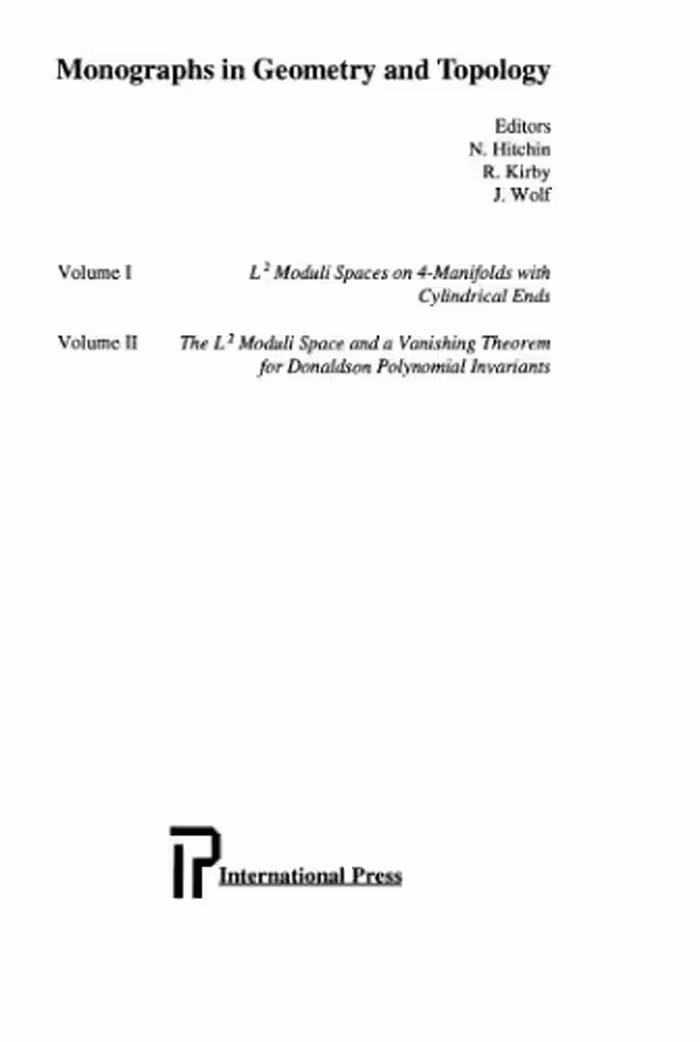 Monographs in Geometry and Topology

Editors
N. Hitchin
R. Kirby
J. Wolf

Volume I $L^2$ Moduli Spaces on 4-Manifolds with Cylindrical Ends

Volume II The $L^2$ Moduli Space and a Vanishing Theorem for Donaldson Polynomial Invariants

International Press